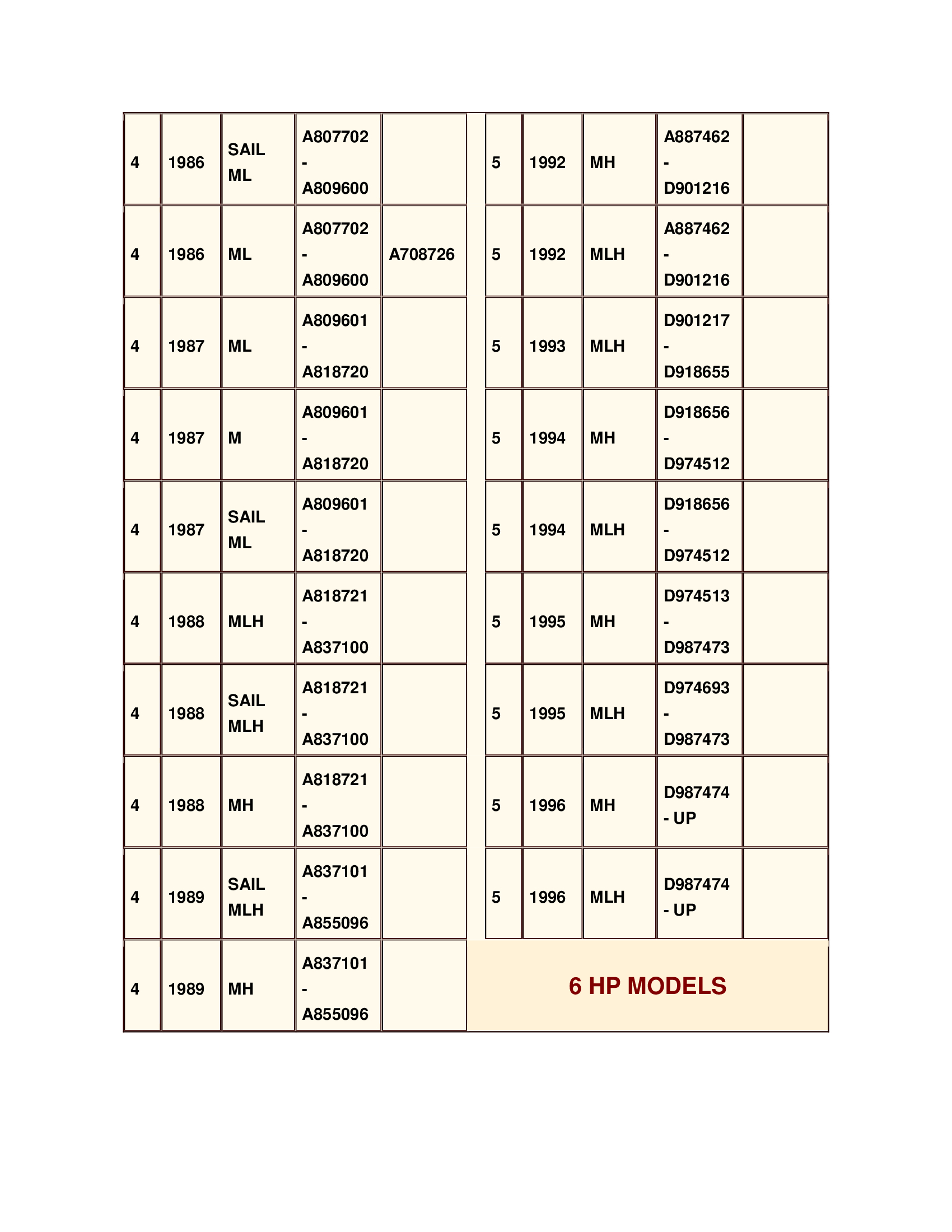 | 4 | 1986 | SAIL ML | A807702 - A809600 | |
|---|---|---|---|---|
| 4 | 1986 | ML | A807702 - A809600 | A708726 |
| 4 | 1987 | ML | A809601 - A818720 | |
| 4 | 1987 | M | A809601 - A818720 | |
| 4 | 1987 | SAIL ML | A809601 - A818720 | |
| 4 | 1988 | MLH | A818721 - A837100 | |
| 4 | 1988 | SAIL MLH | A818721 - A837100 | |
| 4 | 1988 | MH | A818721 - A837100 | |
| 4 | 1989 | SAIL MLH | A837101 - A855096 | |
| 4 | 1989 | MH | A837101 - A855096 | |

| 5 | 1992 | MH | A887462 - D901216 | |
|---|---|---|---|---|
| 5 | 1992 | MLH | A887462 - D901216 | |
| 5 | 1993 | MLH | D901217 - D918655 | |
| 5 | 1994 | MH | D918656 - D974512 | |
| 5 | 1994 | MLH | D918656 - D974512 | |
| 5 | 1995 | MH | D974513 - D987473 | |
| 5 | 1995 | MLH | D974693 - D987473 | |
| 5 | 1996 | MH | D987474 - UP | |
| 5 | 1996 | MLH | D987474 - UP | |

6 HP MODELS